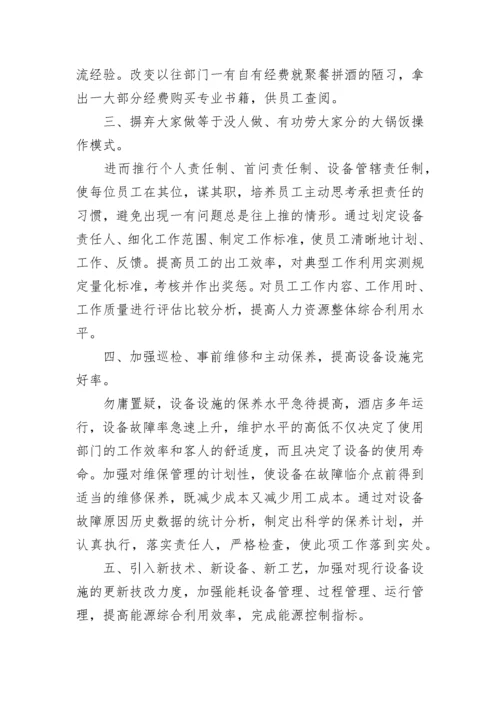 流经验。改变以往部门一有自有经费就聚餐拼酒的陋习，拿出一大部分经费购买专业书籍，供员工查阅。

三、摒弃大家做等于没人做、有功劳大家分的大锅饭操作模式。

进而推行个人责任制、首问责任制、设备管辖责任制，使每位员工在其位，谋其职，培养员工主动思考承担责任的习惯，避免出现一有问题总是往上推的情形。通过划定设备责任人、细化工作范围、制定工作标准，使员工清晰地计划、工作、反馈。提高员工的出工效率，对典型工作利用实测规定量化标准，考核并作出奖惩。对员工工作内容、工作用时、工作质量进行评估比较分析，提高人力资源整体综合利用水平。

四、加强巡检、事前维修和主动保养，提高设备设施完好率。

勿庸置疑，设备设施的保养水平急待提高，酒店多年运行，设备故障率急速上升，维护水平的高低不仅决定了使用部门的工作效率和客人的舒适度，而且决定了设备的使用寿命。加强对维保管理的计划性，使设备在故障临介点前得到适当的维修保养，既减少成本又减少用工成本。通过对设备故障原因历史数据的统计分析，制定出科学的保养计划，并认真执行，落实责任人，严格检查，使此项工作落到实处。

五、引入新技术、新设备、新工艺，加强对现行设备设施的更新技改力度，加强能耗设备管理、过程管理、运行管理，提高能源综合利用效率，完成能源控制指标。